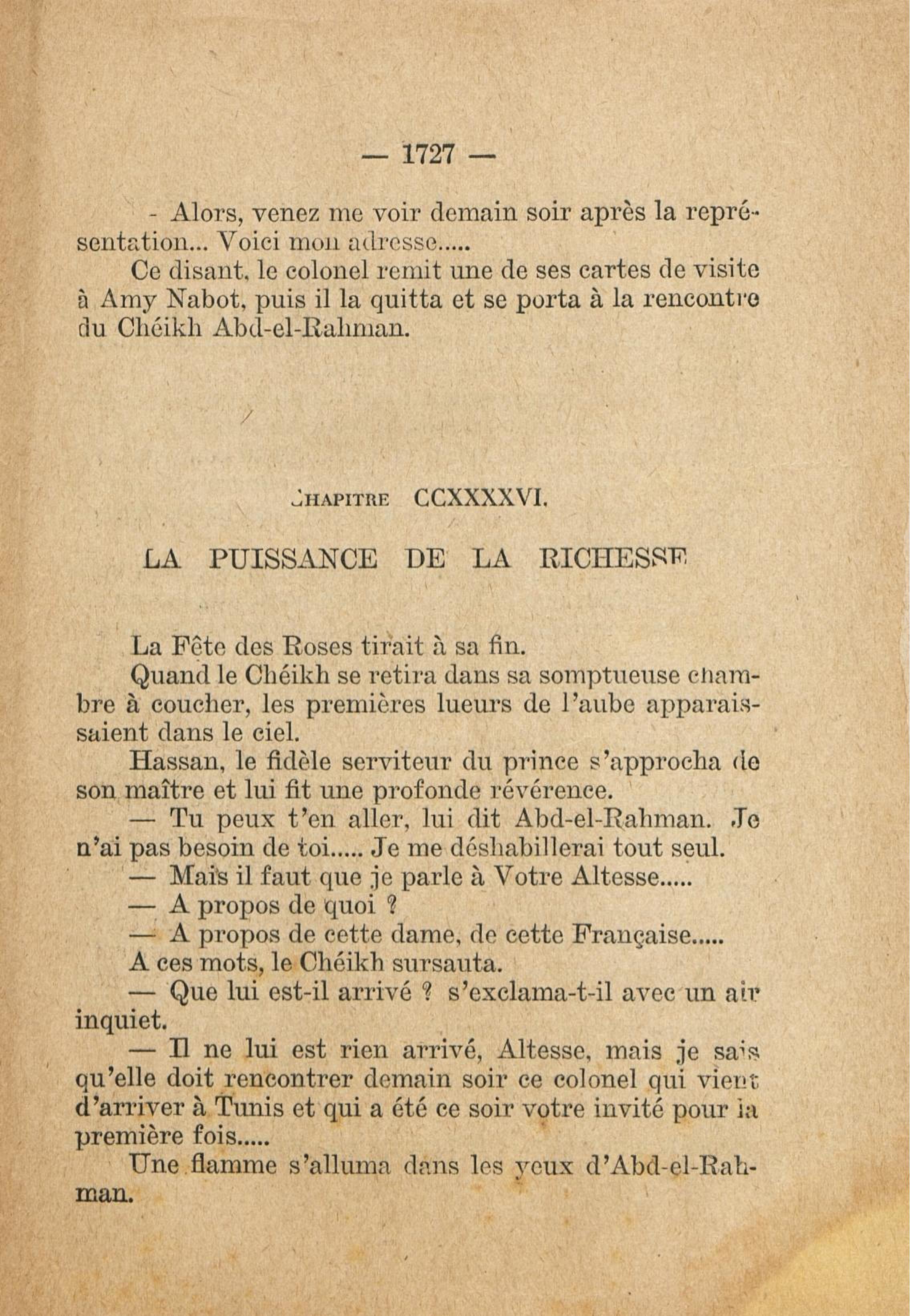 — 1727 —

- Alors, venez me voir demain soir après la représentation... Voici mon adresse.....

Ce disant, le colonel remit une de ses cartes de visite à Amy Nabot, puis il la quitta et se porta à la rencontre du Chéikh Abd-el-Rahman.

CHAPITRE CCXXXXVI.

LA PUISSANCE DE LA RICHESSE

La Fête des Roses tirait à sa fin.

Quand le Chéikh se retira dans sa somptueuse chambre à coucher, les premières lueurs de l'aube apparaissaient dans le ciel.

Hassan, le fidèle serviteur du prince s'approcha de son maître et lui fit une profonde révérence.

— Tu peux t'en aller, lui dit Abd-el-Rahman. Je n'ai pas besoin de toi..... Je me déshabillerai tout seul.

— Mais il faut que je parle à Votre Altesse.....

— A propos de quoi ?

— A propos de cette dame, de cette Française.....

A ces mots, le Chéikh sursauta.

— Que lui est-il arrivé ? s'exclama-t-il avec un air inquiet.

— Il ne lui est rien arrivé, Altesse, mais je sais qu'elle doit rencontrer demain soir ce colonel qui vient d'arriver à Tunis et qui a été ce soir votre invité pour la première fois.....

Une flamme s'alluma dans les yeux d'Abd-el-Rahman.